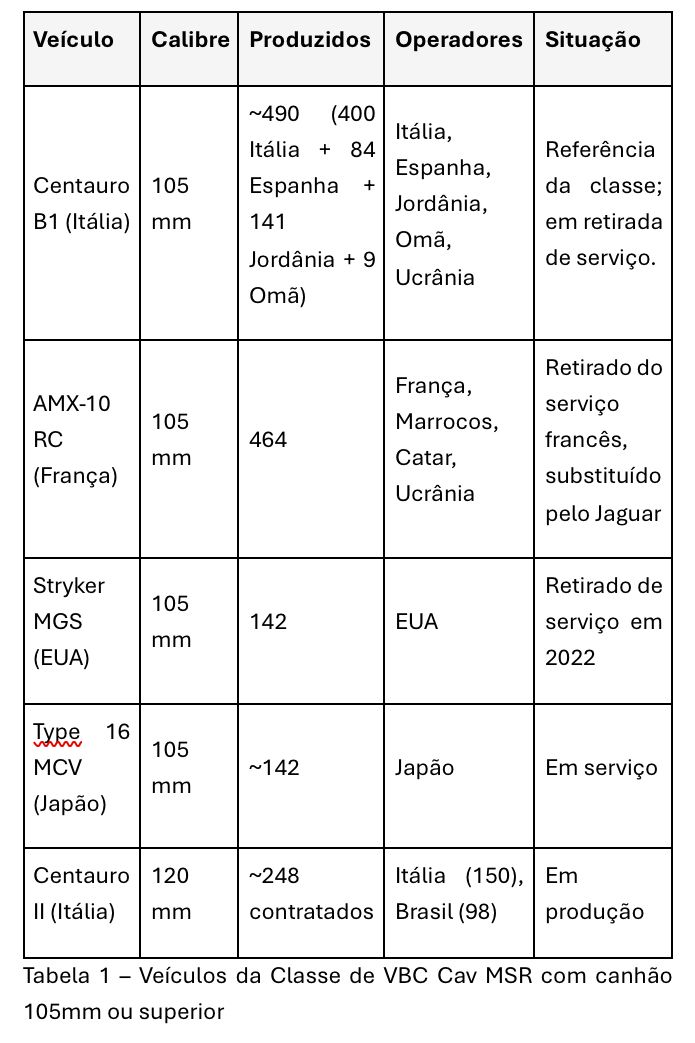 | Veículo | Calibre | Produzidos | Operadores | Situação |
|---|---|---|---|---|
| Centauro B1 (Itália) | 105 mm | ~490 (400 Itália + 84 Espanha + 141 Jordânia + 9 Omã) | Itália, Espanha, Jordânia, Omã, Ucrânia | Referência da classe; em retirada de serviço. |
| AMX-10 RC (França) | 105 mm | 464 | França, Marrocos, Catar, Ucrânia | Retirado do serviço francês, substituído pelo Jaguar |
| Stryker MGS (EUA) | 105 mm | 142 | EUA | Retirado de serviço em 2022 |
| Type 16 MCV (Japão) | 105 mm | ~142 | Japão | Em serviço |
| Centauro II (Itália) | 120 mm | ~248 contratados | Itália (150), Brasil (98) | Em produção |

Tabela 1 – Veículos da Classe de VBC Cav MSR com canhão 105mm ou superior